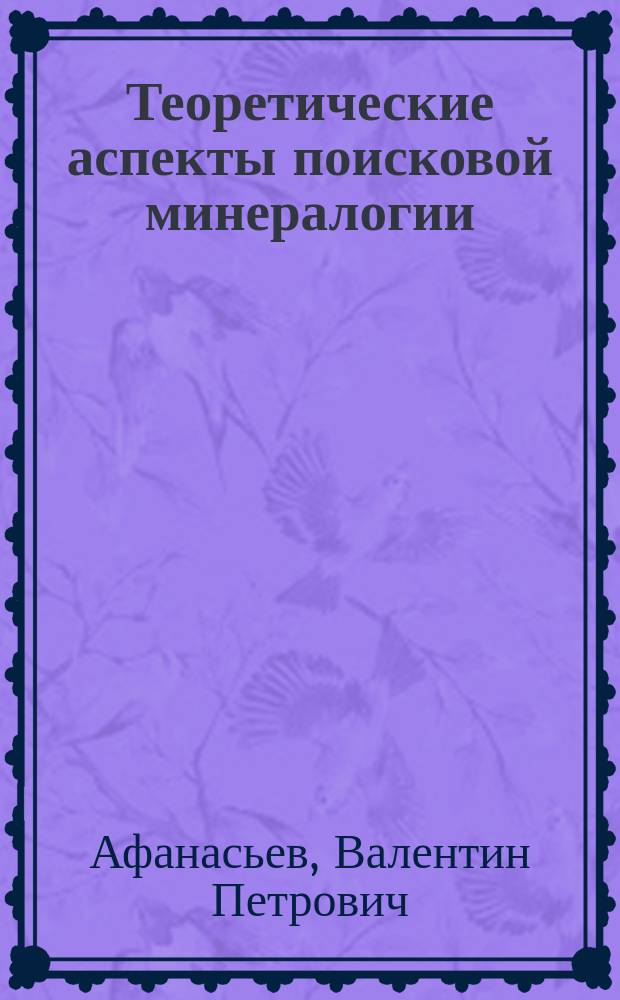 Теоретические аспекты поисковой минералогии

Афанасьев, Валентин Петрович